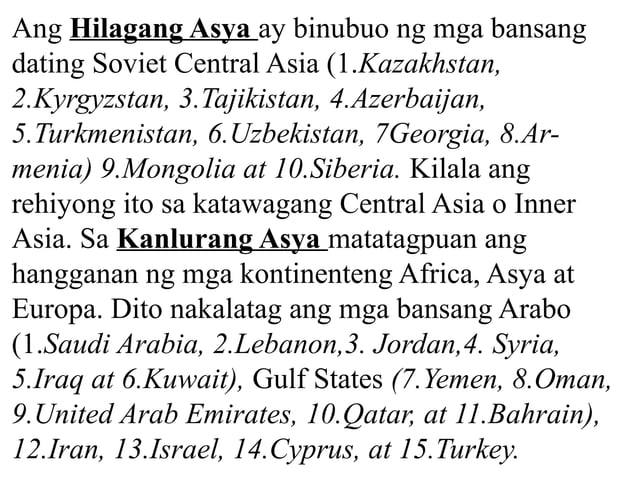 Ang Hilagang Asya ay binubuo ng mga bansang dating Soviet Central Asia (1.Kazakhstan, 2.Kyrgyzstan, 3.Tajikistan, 4.Azerbaijan, 5.Turkmenistan, 6.Uzbekistan, 7Georgia, 8.Armenia) 9.Mongolia at 10.Siberia. Kilala ang rehiyong ito sa katawagang Central Asia o Inner Asia. Sa Kanlurang Asya matatagpuan ang hangganan ng mga kontinenteng Africa, Asya at Europa. Dito nakalatag ang mga bansang Arabo (1.Saudi Arabia, 2.Lebanon,3. Jordan,4. Syria, 5.Iraq at 6.Kuwait), Gulf States (7.Yemen, 8.Oman, 9.United Arab Emirates, 10.Qatar, at 11.Bahrain), 12.Iran, 13.Israel, 14.Cyprus, at 15.Turkey.